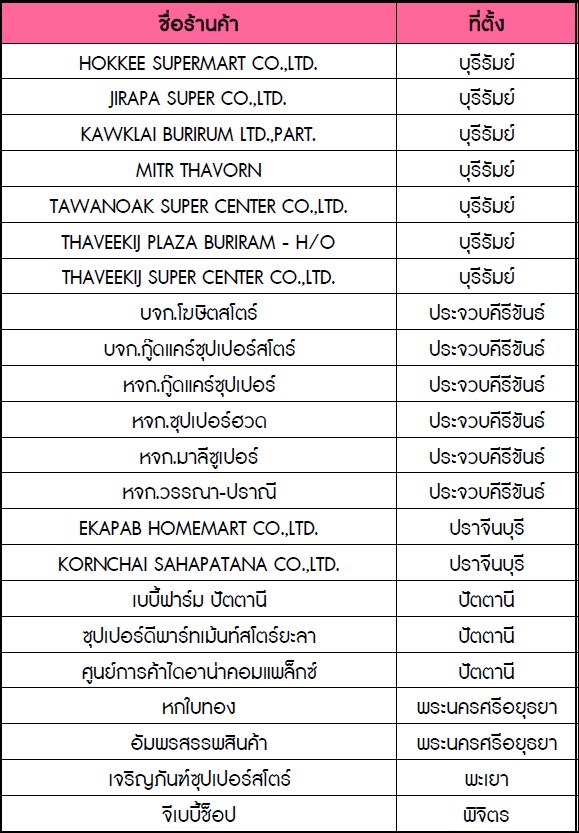 | ชื่อร้านค้า | ที่ตั้ง |
|---|---|
| HOKKEE SUPERMART CO.,LTD. | บุรีรัมย์ |
| JIRAPA SUPER CO.,LTD. | บุรีรัมย์ |
| KAWKLAI BURIRUM LTD.,PART. | บุรีรัมย์ |
| MITR THAVORN | บุรีรัมย์ |
| TAWANOAK SUPER CENTER CO.,LTD. | บุรีรัมย์ |
| THAVEEKIJ PLAZA BURIRAM - H/O | บุรีรัมย์ |
| THAVEEKIJ SUPER CENTER CO.,LTD. | บุรีรัมย์ |
| บจก.โฆษิตสโตร์ | ประจวบคีรีขันธ์ |
| บจก.กู๊ดแคร์ซุปเปอร์สโตร์ | ประจวบคีรีขันธ์ |
| หจก.กู๊ดแคร์ซุปเปอร์ | ประจวบคีรีขันธ์ |
| หจก.ซุปเปอร์ฮวด | ประจวบคีรีขันธ์ |
| หจก.มาลีซูเปอร์ | ประจวบคีรีขันธ์ |
| หจก.วรรณา-ปราณี | ประจวบคีรีขันธ์ |
| EKAPAB HOMEMART CO.,LTD. | ปราจีนบุรี |
| KORNCHAI SAHAPATANA CO.,LTD. | ปราจีนบุรี |
| เบบี้ฟาร์ม ปัตตานี | ปัตตานี |
| ซุปเปอร์ดีพาร์ทเม้นท์สโตร์ยะลา | ปัตตานี |
| ศูนย์การค้าไดอาน่าคอมแพล็กซ์ | ปัตตานี |
| หกใบทอง | พระนครศรีอยุธยา |
| อัมพรสรรพสินค้า | พระนครศรีอยุธยา |
| เจริญภัณฑ์ซุปเปอร์สโตร์ | พะเยา |
| จีเบบี้ช็อป | พิจิตร |